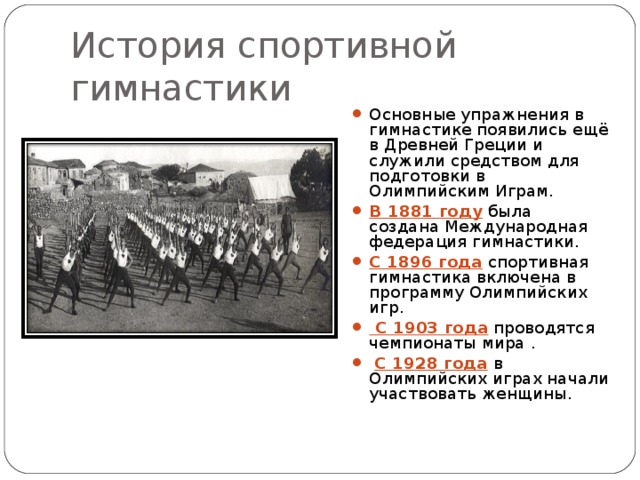 История спортивной гимнастики

Основные упражнения в гимнастике появились ещё в Древней Греции и служили средством для подготовки в Олимпийским Играм.

В 1881 году была создана Международная федерация гимнастики.

С 1896 года спортивная гимнастика включена в программу Олимпийских игр.

С 1903 года проводятся чемпионаты мира .

С 1928 года в Олимпийских играх начали участвовать женщины.